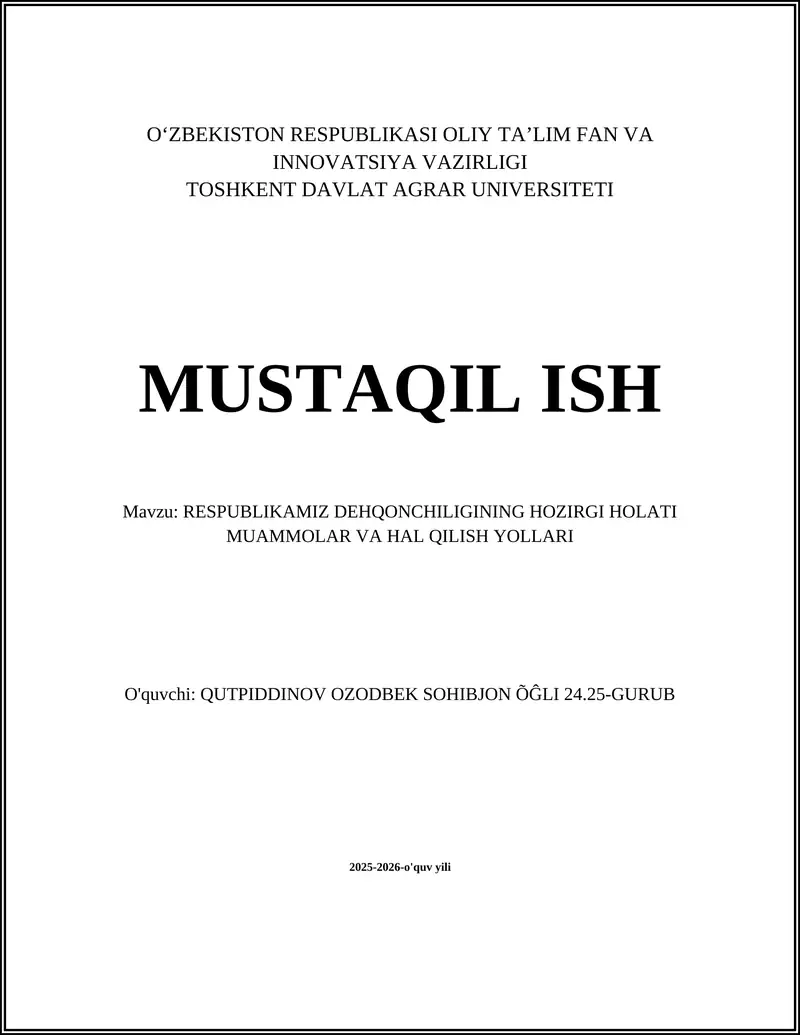 O‘ZBEKISTON RESPUBLIKASI OLIY TA’LIM FAN VA INNOVATSIYA VAZIRLIGI
TOSHKENT DAVLAT AGRAR UNIVERSITETI

MUSTAQIL ISH

Mavzu: RESPUBLIKAMIZ DEHQONCHILIGINING HOZIRGI HOLATI MUAMMOLAR VA HAL QILISH YOLLARI

O'quvchi: QUTPIDDINOV OZODBEK SOHIBJON ÕĜLI 24.25-GURUB

2025-2026-o'quv yili